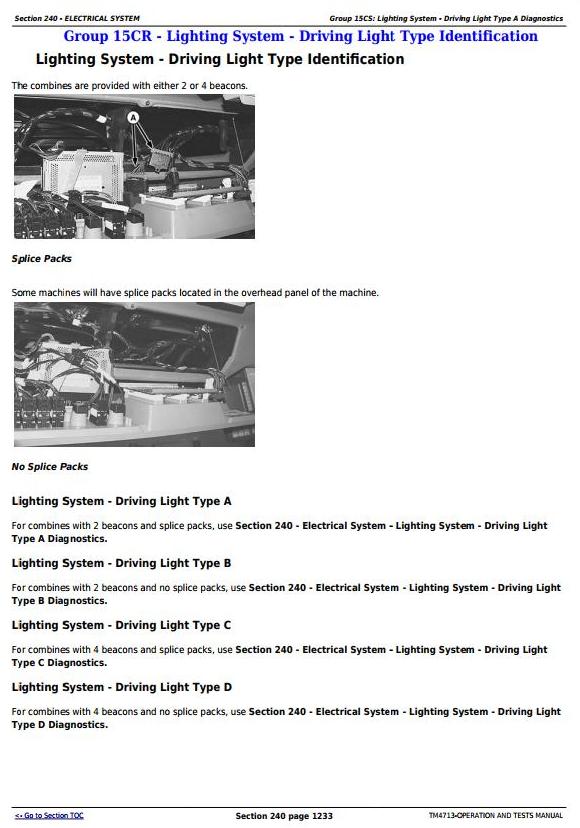 Section 240 - ELECTRICAL SYSTEM

Group 15CS: Lighting System - Driving Light Type A Diagnostics

Group 15CR - Lighting System - Driving Light Type Identification

Lighting System - Driving Light Type Identification

The combines are provided with either 2 or 4 beacons.

A

Splice Packs

Some machines will have splice packs located in the overhead panel of the machine.

No Splice Packs

Lighting System - Driving Light Type A

For combines with 2 beacons and splice packs, use Section 240 - Electrical System - Lighting System - Driving Light Type A Diagnostics.

Lighting System - Driving Light Type B

For combines with 2 beacons and no splice packs, use Section 240 - Electrical System - Lighting System - Driving Light Type B Diagnostics.

Lighting System - Driving Light Type C

For combines with 4 beacons and splice packs, use Section 240 - Electrical System - Lighting System - Driving Light Type C Diagnostics.

Lighting System - Driving Light Type D

For combines with 4 beacons and no splice packs, use Section 240 - Electrical System - Lighting System - Driving Light Type D Diagnostics.

<- Go to Section TOC

Section 240 page 1233

TM4713-OPERATION AND TESTS MANUAL